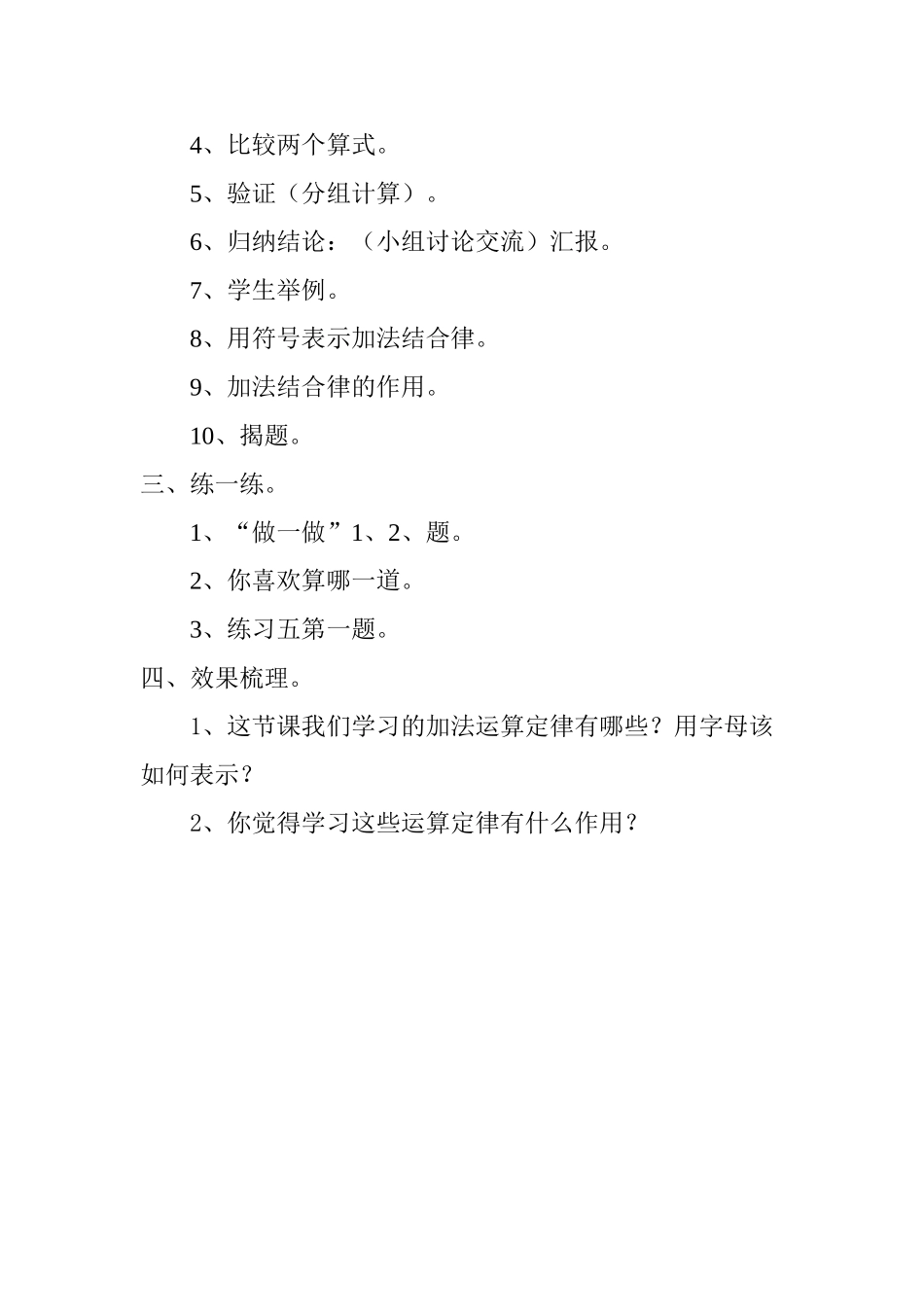 4、比较两个算式。

5、验证（分组计算）。

6、归纳结论：（小组讨论交流）汇报。

7、学生举例。

8、用符号表示加法结合律。

9、加法结合律的作用。

10、揭题。

三、练一练。

1、“做一做”1、2、题。

2、你喜欢算哪一道。

3、练习五第一题。

四、效果梳理。

1、这节课我们学习的加法运算定律有哪些？用字母该如何表示？

2、你觉得学习这些运算定律有什么作用？